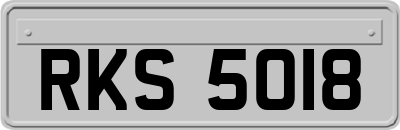 RKS 5018